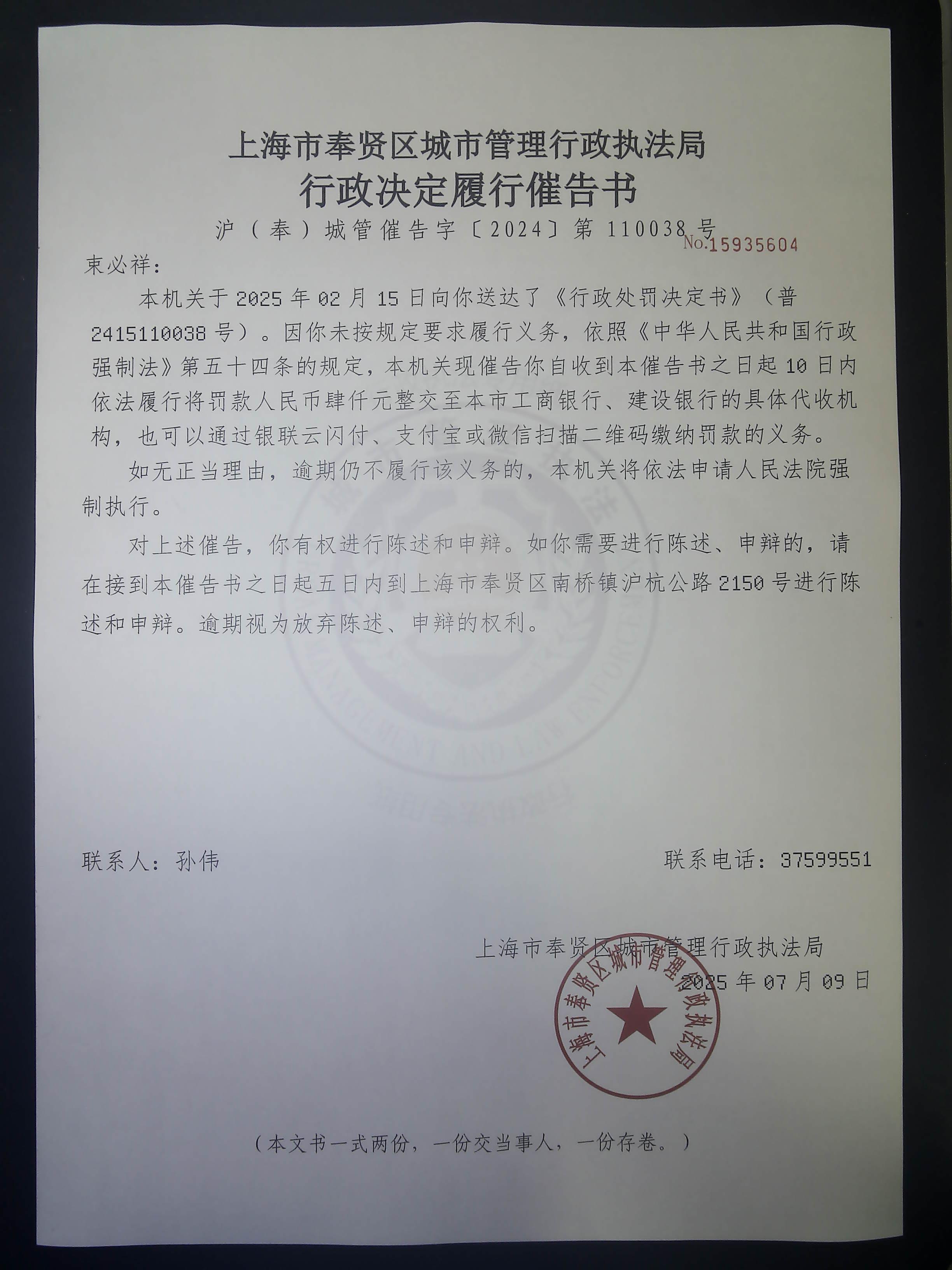 上海市奉贤区城市管理行政执法局
行政决定履行催告书

沪（奉）城管催告字〔2024〕第 110038 号
No.15935604

束必祥：

本机关于 2025 年 02 月 15 日向你送达了《行政处罚决定书》（普 2415110038 号）。因你未按规定要求履行义务，依照《中华人民共和国行政强制法》第五十四条的规定，本机关现催告你自收到本催告书之日起 10 日内依法履行将罚款人民币肆仟元整交至本市工商银行、建设银行的具体代收机构，也可以通过银联云闪付、支付宝或微信扫描二维码缴纳罚款的义务。

如无正当理由，逾期仍不履行该义务的，本机关将依法申请人民法院强制执行。

对上述催告，你有权进行陈述和申辩。如你需要进行陈述、申辩的，请在接到本催告书之日起五日内到上海市奉贤区南桥镇沪杭公路 2150 号进行陈述和申辩。逾期视为放弃陈述、申辩的权利。

联系人：孙伟

联系电话：37599551

上海市奉贤区城市管理行政执法局
2025 年 07 月 09 日

上海市奉贤区城市管理行政执法局

（本文书一式两份，一份交当事人，一份存卷。）